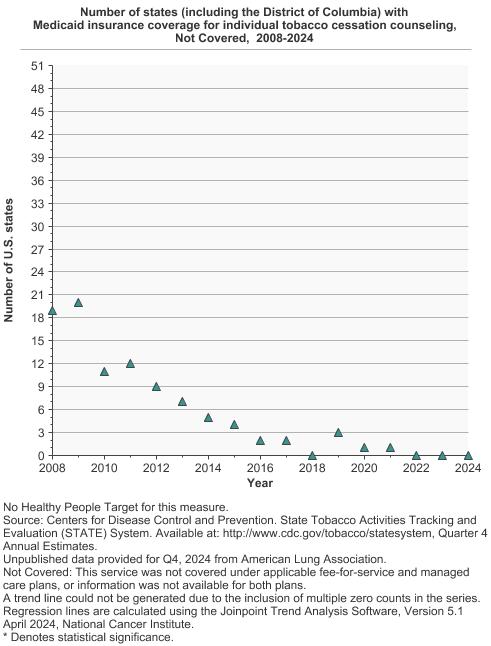 Number of states (including the District of Columbia) with Medicaid insurance coverage for individual tobacco cessation counseling, Not Covered, 2008-2024

Number of U.S. states

51
48
45
42
39
36
33
30
27
24
21
18
15
12
9
6
3
0

2008 2010 2012 2014 2016 2018 2020 2022 2024

Year

No Healthy People Target for this measure.
Source: Centers for Disease Control and Prevention. State Tobacco Activities Tracking and Evaluation (STATE) System. Available at: http://www.cdc.gov/tobacco/statesystem, Quarter 4 Annual Estimates.
Unpublished data provided for Q4, 2024 from American Lung Association.
Not Covered: This service was not covered under applicable fee-for-service and managed care plans, or information was not available for both plans.
A trend line could not be generated due to the inclusion of multiple zero counts in the series.
Regression lines are calculated using the Joinpoint Trend Analysis Software, Version 5.1 April 2024, National Cancer Institute.
* Denotes statistical significance.